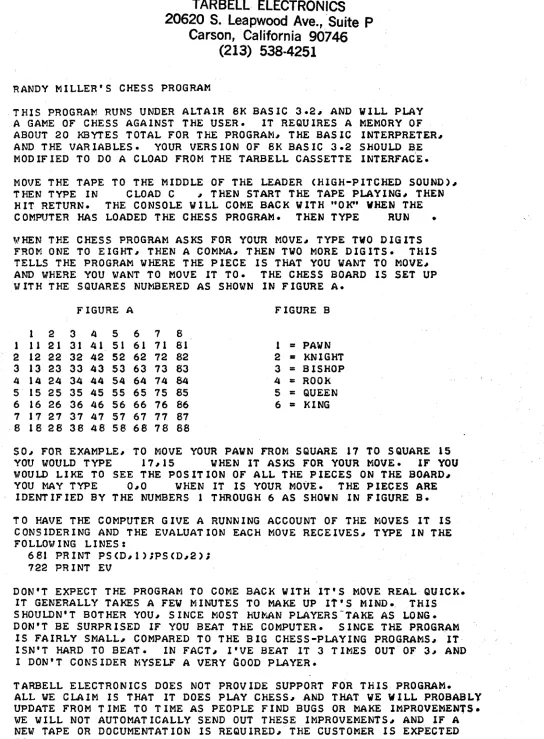 TARBELL ELECTRONICS
20620 S. Leapwood Ave., Suite P
Carson, California 90746
(213) 538-4251

RANDY MILLER'S CHESS PROGRAM

THIS PROGRAM RUNS UNDER ALTAIR 8K BASIC 3.2, AND WILL PLAY A GAME OF CHESS AGAINST THE USER. IT REQUIRES A MEMORY OF ABOUT 20 KBYTES TOTAL FOR THE PROGRAM, THE BASIC INTERPRETER, AND THE VARIABLES. YOUR VERSION OF 8K BASIC 3.2 SHOULD BE MODIFIED TO DO A CLOAD FROM THE TARBELL CASSETTE INTERFACE.

MOVE THE TAPE TO THE MIDDLE OF THE LEADER (HIGH-PITCHED SOUND), THEN TYPE IN CLOAD C , THEN START THE TAPE PLAYING, THEN HIT RETURN. THE CONSOLE WILL COME BACK WITH "OK" WHEN THE COMPUTER HAS LOADED THE CHESS PROGRAM. THEN TYPE RUN .

WHEN THE CHESS PROGRAM ASKS FOR YOUR MOVE, TYPE TWO DIGITS FROM ONE TO EIGHT, THEN A COMMA, THEN TWO MORE DIGITS. THIS TELLS THE PROGRAM WHERE THE PIECE IS THAT YOU WANT TO MOVE, AND WHERE YOU WANT TO MOVE IT TO. THE CHESS BOARD IS SET UP WITH THE SQUARES NUMBERED AS SHOWN IN FIGURE A.

FIGURE A

|  | 1 | 2 | 3 | 4 | 5 | 6 | 7 | 8 |
|---|---|---|---|---|---|---|---|---|
| 1 | 11 | 21 | 31 | 41 | 51 | 61 | 71 | 81 |
| 2 | 12 | 22 | 32 | 42 | 52 | 62 | 72 | 82 |
| 3 | 13 | 23 | 33 | 43 | 53 | 63 | 73 | 83 |
| 4 | 14 | 24 | 34 | 44 | 54 | 64 | 74 | 84 |
| 5 | 15 | 25 | 35 | 45 | 55 | 65 | 75 | 85 |
| 6 | 16 | 26 | 36 | 46 | 56 | 66 | 76 | 86 |
| 7 | 17 | 27 | 37 | 47 | 57 | 67 | 77 | 87 |
| 8 | 18 | 28 | 38 | 48 | 58 | 68 | 78 | 88 |

FIGURE B

1 = PAWN
2 = KNIGHT
3 = BISHOP
4 = ROOK
5 = QUEEN
6 = KING

SO, FOR EXAMPLE, TO MOVE YOUR PAWN FROM SQUARE 17 TO SQUARE 15 YOU WOULD TYPE 17,15 WHEN IT ASKS FOR YOUR MOVE. IF YOU WOULD LIKE TO SEE THE POSITION OF ALL THE PIECES ON THE BOARD, YOU MAY TYPE 0,0 WHEN IT IS YOUR MOVE. THE PIECES ARE IDENTIFIED BY THE NUMBERS 1 THROUGH 6 AS SHOWN IN FIGURE B.

TO HAVE THE COMPUTER GIVE A RUNNING ACCOUNT OF THE MOVES IT IS CONSIDERING AND THE EVALUATION EACH MOVE RECEIVES, TYPE IN THE FOLLOWING LINES:
681 PRINT PS(D,1);PS(D,2);
722 PRINT EV

DON'T EXPECT THE PROGRAM TO COME BACK WITH IT'S MOVE REAL QUICK. IT GENERALLY TAKES A FEW MINUTES TO MAKE UP IT'S MIND. THIS SHOULDN'T BOTHER YOU, SINCE MOST HUMAN PLAYERS TAKE AS LONG. DON'T BE SURPRISED IF YOU BEAT THE COMPUTER. SINCE THE PROGRAM IS FAIRLY SMALL, COMPARED TO THE BIG CHESS-PLAYING PROGRAMS, IT ISN'T HARD TO BEAT. IN FACT, I'VE BEAT IT 3 TIMES OUT OF 3, AND I DON'T CONSIDER MYSELF A VERY GOOD PLAYER.

TARBELL ELECTRONICS DOES NOT PROVIDE SUPPORT FOR THIS PROGRAM. ALL WE CLAIM IS THAT IT DOES PLAY CHESS, AND THAT WE WILL PROBABLY UPDATE FROM TIME TO TIME AS PEOPLE FIND BUGS OR MAKE IMPROVEMENTS. WE WILL NOT AUTOMATICALLY SEND OUT THESE IMPROVEMENTS, AND IF A NEW TAPE OR DOCUMENTATION IS REQUIRED, THE CUSTOMER IS EXPECTED